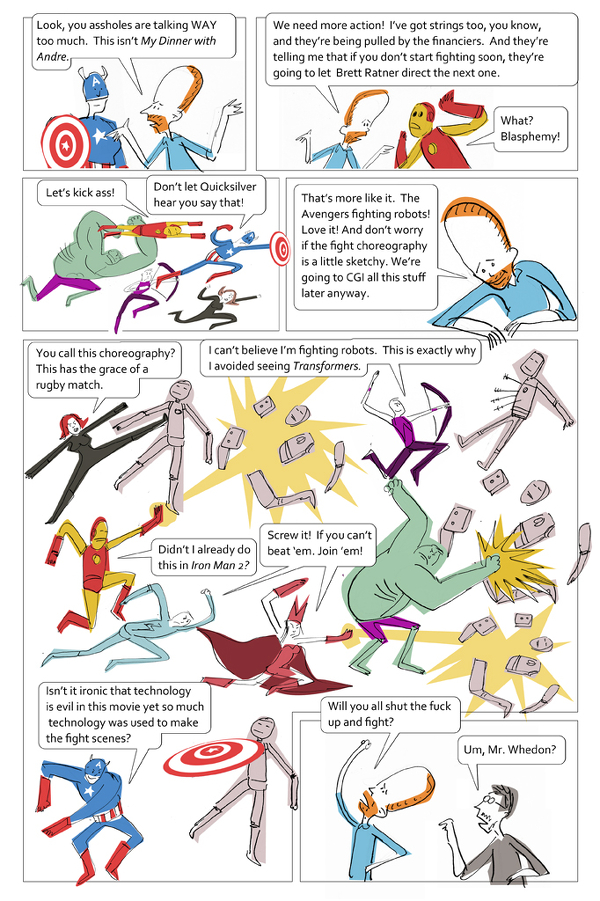 Look, you assholes are talking WAY too much. This isn't My Dinner with Andre.

We need more action! I've got strings too, you know, and they're being pulled by the financiers. And they're telling me that if you don't start fighting soon, they're going to let Brett Ratner direct the next one.

What? Blasphemy!

Let's kick ass!

Don't let Quicksilver hear you say that!

That's more like it. The Avengers fighting robots! Love it! And don't worry if the fight choreography is a little sketchy. We're going to CGI all this stuff later anyway.

You call this choreography? This has the grace of a rugby match.

I can't believe I'm fighting robots. This is exactly why I avoided seeing Transformers.

Didn't I already do this in Iron Man 2?

Screw it! If you can't beat 'em. Join 'em!

Isn't it ironic that technology is evil in this movie yet so much technology was used to make the fight scenes?

Will you all shut the fuck up and fight?

Um, Mr. Whedon?